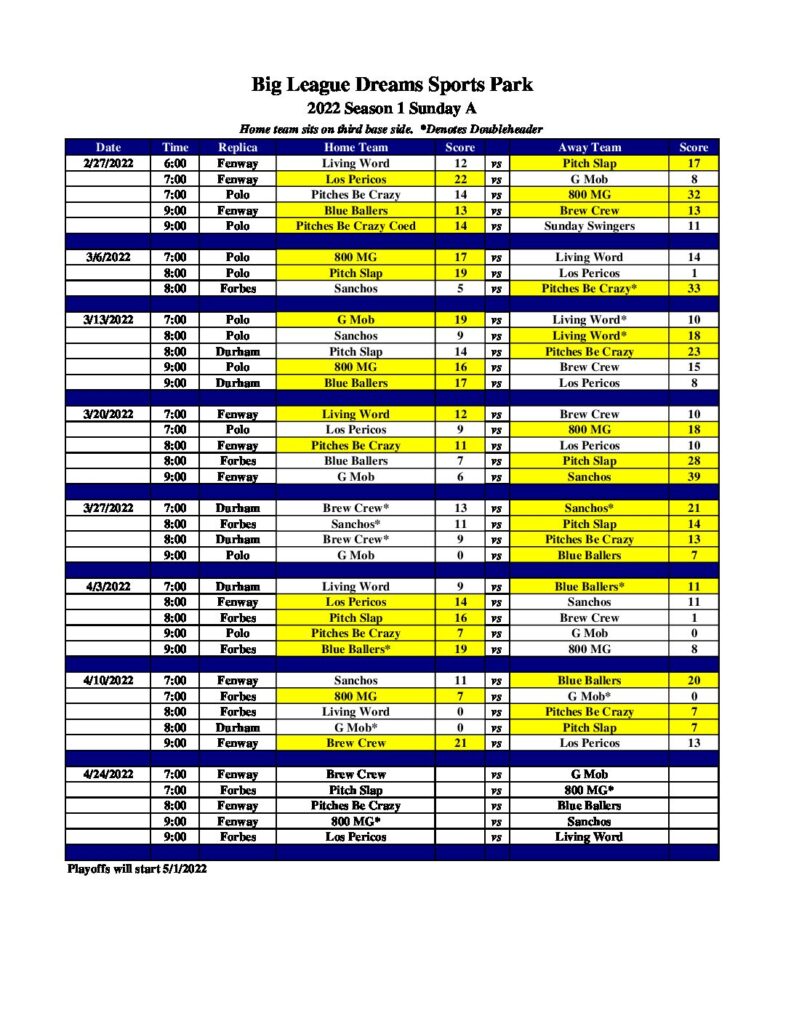 Big League Dreams Sports Park

2022 Season 1 Sunday A

Home team sits on third base side. *Denotes Doubleheader

| Date | Time | Replica | Home Team | Score | | Away Team | Score |
|---|---|---|---|---|---|---|---|
| 2/27/2022 | 6:00 | Fenway | Living Word | 12 | vs | Pitch Slap | 17 |
| | 7:00 | Fenway | Los Pericos | 22 | vs | G Mob | 8 |
| | 7:00 | Polo | Pitches Be Crazy | 14 | vs | 800 MG | 32 |
| | 9:00 | Fenway | Blue Ballers | 13 | vs | Brew Crew | 13 |
| | 9:00 | Polo | Pitches Be Crazy Coed | 14 | vs | Sunday Swingers | 11 |
| | | | | | | | |
| 3/6/2022 | 7:00 | Polo | 800 MG | 17 | vs | Living Word | 14 |
| | 8:00 | Polo | Pitch Slap | 19 | vs | Los Pericos | 1 |
| | 8:00 | Forbes | Sanchos | 5 | vs | Pitches Be Crazy* | 33 |
| | | | | | | | |
| 3/13/2022 | 7:00 | Polo | G Mob | 19 | vs | Living Word* | 10 |
| | 8:00 | Polo | Sanchos | 9 | vs | Living Word* | 18 |
| | 8:00 | Durham | Pitch Slap | 14 | vs | Pitches Be Crazy | 23 |
| | 9:00 | Polo | 800 MG | 16 | vs | Brew Crew | 15 |
| | 9:00 | Durham | Blue Ballers | 17 | vs | Los Pericos | 8 |
| | | | | | | | |
| 3/20/2022 | 7:00 | Fenway | Living Word | 12 | vs | Brew Crew | 10 |
| | 7:00 | Polo | Los Pericos | 9 | vs | 800 MG | 18 |
| | 8:00 | Fenway | Pitches Be Crazy | 11 | vs | Los Pericos | 10 |
| | 8:00 | Forbes | Blue Ballers | 7 | vs | Pitch Slap | 28 |
| | 9:00 | Fenway | G Mob | 6 | vs | Sanchos | 39 |
| | | | | | | | |
| 3/27/2022 | 7:00 | Durham | Brew Crew* | 13 | vs | Sanchos* | 21 |
| | 8:00 | Forbes | Sanchos* | 11 | vs | Pitch Slap | 14 |
| | 8:00 | Durham | Brew Crew* | 9 | vs | Pitches Be Crazy | 13 |
| | 9:00 | Polo | G Mob | 0 | vs | Blue Ballers | 7 |
| | | | | | | | |
| 4/3/2022 | 7:00 | Durham | Living Word | 9 | vs | Blue Ballers* | 11 |
| | 8:00 | Fenway | Los Pericos | 14 | vs | Sanchos | 11 |
| | 8:00 | Forbes | Pitch Slap | 16 | vs | Brew Crew | 1 |
| | 9:00 | Polo | Pitches Be Crazy | 7 | vs | G Mob | 0 |
| | 9:00 | Forbes | Blue Ballers* | 19 | vs | 800 MG | 8 |
| | | | | | | | |
| 4/10/2022 | 7:00 | Fenway | Sanchos | 11 | vs | Blue Ballers | 20 |
| | 7:00 | Forbes | 800 MG | 7 | vs | G Mob* | 0 |
| | 8:00 | Forbes | Living Word | 0 | vs | Pitches Be Crazy | 7 |
| | 8:00 | Durham | G Mob* | 0 | vs | Pitch Slap | 7 |
| | 9:00 | Fenway | Brew Crew | 21 | vs | Los Pericos | 13 |
| | | | | | | | |
| 4/24/2022 | 7:00 | Fenway | Brew Crew | | vs | G Mob | |
| | 7:00 | Forbes | Pitch Slap | | vs | 800 MG* | |
| | 8:00 | Fenway | Pitches Be Crazy | | vs | Blue Ballers | |
| | 9:00 | Fenway | 800 MG* | | vs | Sanchos | |
| | 9:00 | Forbes | Los Pericos | | vs | Living Word | |

Playoffs will start 5/1/2022